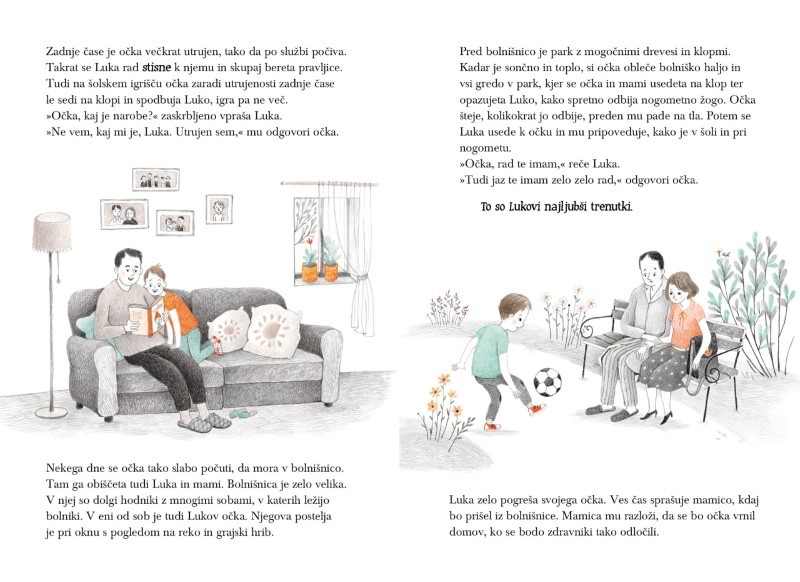 Zadnje čase je očka večkrat utrujen, tako da po službi počiva. Takrat se Luka rad stisne k njemu in skupaj bereta pravljice. Tudi na šolskem igrišču očka zaradi utrujenosti zadnje čase le sedi na klopi in spodbuja Luko, igra pa ne več.
»Očka, kaj je narobe?« zaskrbljeno vpraša Luka.
»Ne vem, kaj mi je, Luka. Utrujen sem,« mu odgovori očka.

Nekega dne se očka tako slabo počuti, da mora v bolnišnico. Tam ga obiščeta tudi Luka in mami. Bolnišnica je zelo velika. V njej so dolgi hodniki z mnogimi sobami, v katerih ležijo bolniki. V eni od sob je tudi Lukov očka. Njegova postelja je pri oknu s pogledom na reko in grajski hrib.

Pred bolnišnico je park z mogočnimi drevesi in klopmi. Kadar je sončno in toplo, si očka obleče bolniško haljo in vsi gredo v park, kjer se očka in mami usedeta na klop ter opazujeta Luko, kako spretno odbija nogometno žogo. Očka šteje, kolikokrat jo odbije, preden mu pade na tla. Potem se Luka usede k očku in mu pripoveduje, kako je v šoli in pri nogometu.
»Očka, rad te imam,« reče Luka.
»Tudi jaz te imam zelo zelo rad,« odgovori očka.

To so Lukovi najljubši trenutki.

Luka zelo pogreša svojega očka. Ves čas sprašuje mamico, kdaj bo prišel iz bolnišnice. Mamica mu razloži, da se bo očka vrnil domov, ko se bodo zdravniki tako odločili.